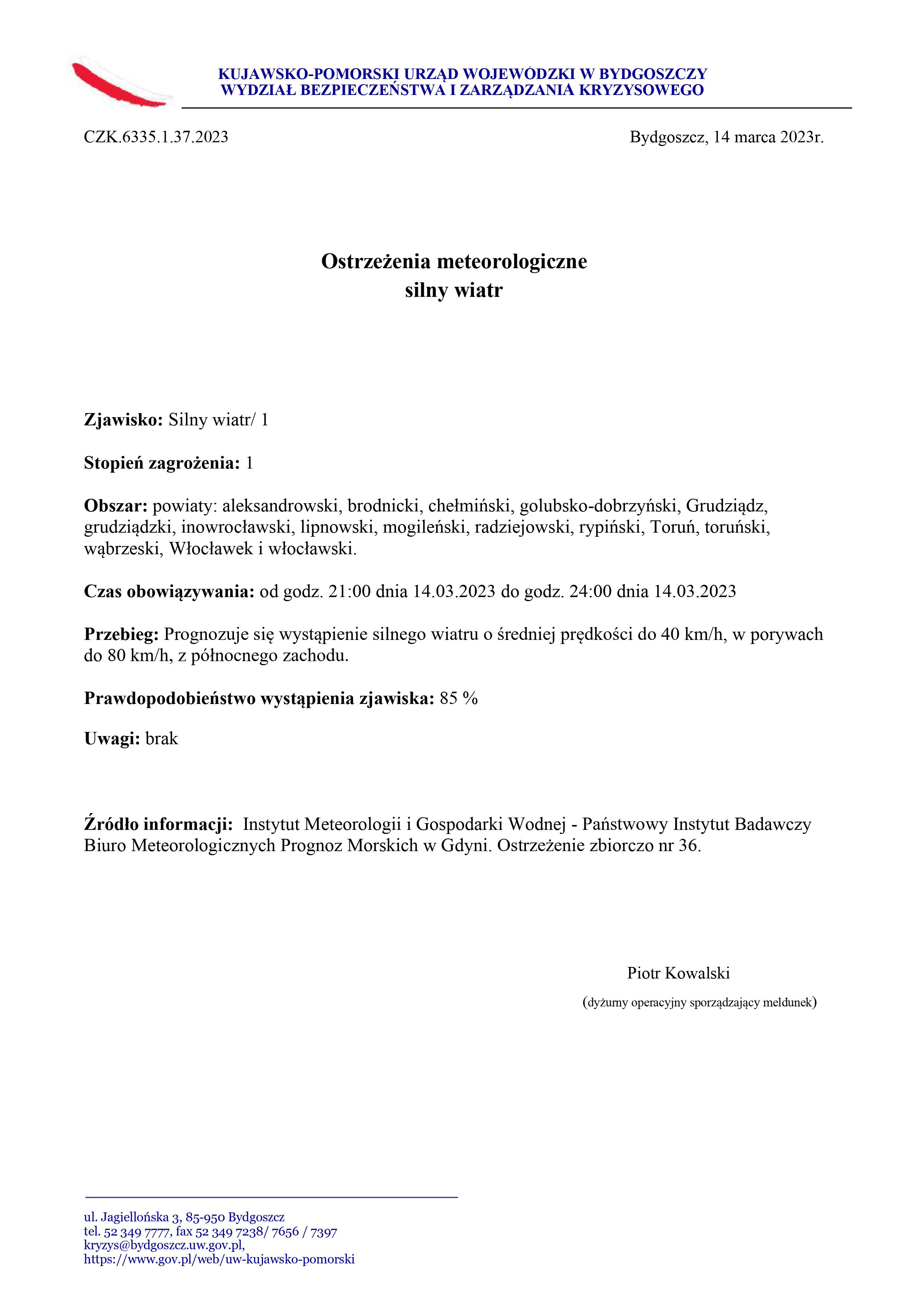 KUJAWSKO-POMORSKI URZĄD WOJEWÓDZKI W BYDGOSZCZY
WYDZIAŁ BEZPIECZEŃSTWA I ZARZĄDZANIA KRYZYSOWEGO

CZK.6335.1.37.2023

Bydgoszcz, 14 marca 2023r.

Ostrzeżenia meteorologiczne
silny wiatr

Zjawisko: Silny wiatr/ 1

Stopień zagrożenia: 1

Obszar: powiaty: aleksandrowski, brodnicki, chełmiński, golubsko-dobrzyński, Grudziądz, grudziądzki, inowrocławski, lipnowski, mogileński, radziejowski, rypiński, Toruń, toruński, wąbrzeski, Włocławek i włocławski.

Czas obowiązywania: od godz. 21:00 dnia 14.03.2023 do godz. 24:00 dnia 14.03.2023

Przebieg: Prognozuje się wystąpienie silnego wiatru o średniej prędkości do 40 km/h, w porywach do 80 km/h, z północnego zachodu.

Prawdopodobieństwo wystąpienia zjawiska: 85 %

Uwagi: brak

Źródło informacji: Instytut Meteorologii i Gospodarki Wodnej - Państwowy Instytut Badawczy Biuro Meteorologicznych Prognoz Morskich w Gdyni. Ostrzeżenie zbiorczo nr 36.

Piotr Kowalski
(dyżurny operacyjny sporządzający meldunek)

ul. Jagiellońska 3, 85-950 Bydgoszcz
tel. 52 349 7777, fax 52 349 7238/ 7656 / 7397
kryzys@bydgoszcz.uw.gov.pl,
https://www.gov.pl/web/uw-kujawsko-pomorski